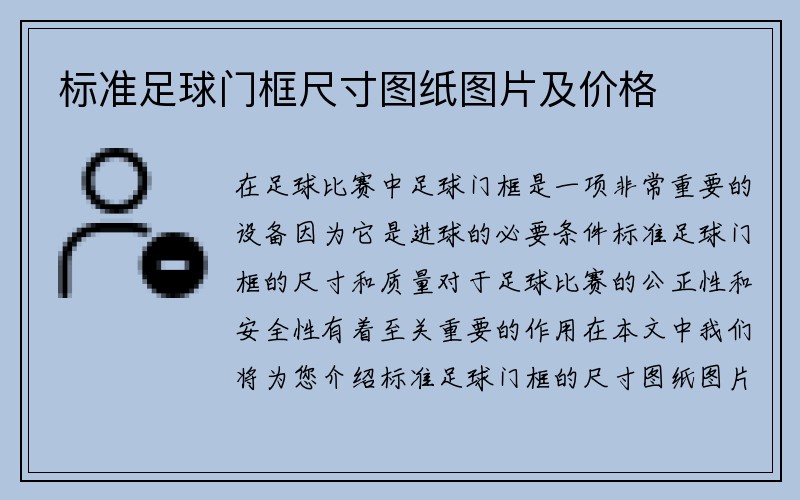 标准足球门框尺寸图纸图片及价格

在足球比赛中足球门框是一项非常重要的设备因为它是进球的必要条件标准足球门框的尺寸和质量对于足球比赛的公正性和安全性有着至关重要的作用在本文中我们将为您介绍标准足球门框的尺寸图纸图片